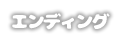 エンディング